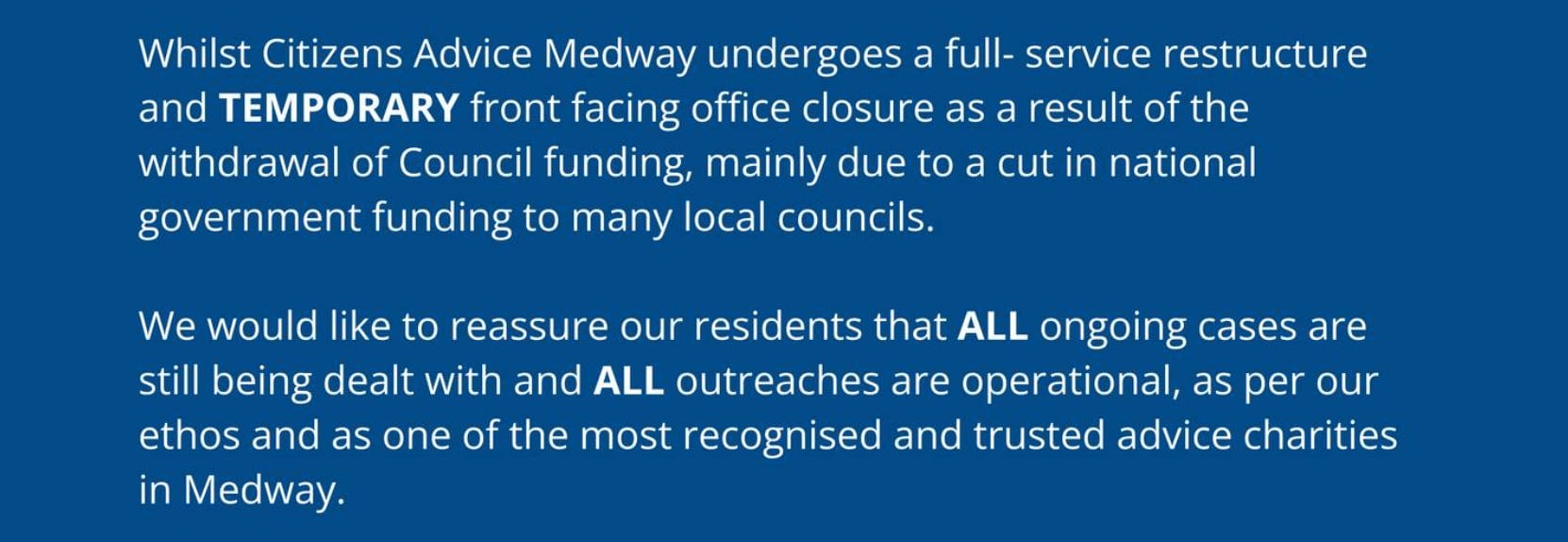 Whilst Citizens Advice Medway undergoes a full- service restructure and TEMPORARY front facing office closure as a result of the withdrawal of Council funding, mainly due to a cut in national government funding to many local councils.

We would like to reassure our residents that ALL ongoing cases are still being dealt with and ALL outreaches are operational, as per our ethos and as one of the most recognised and trusted advice charities in Medway.